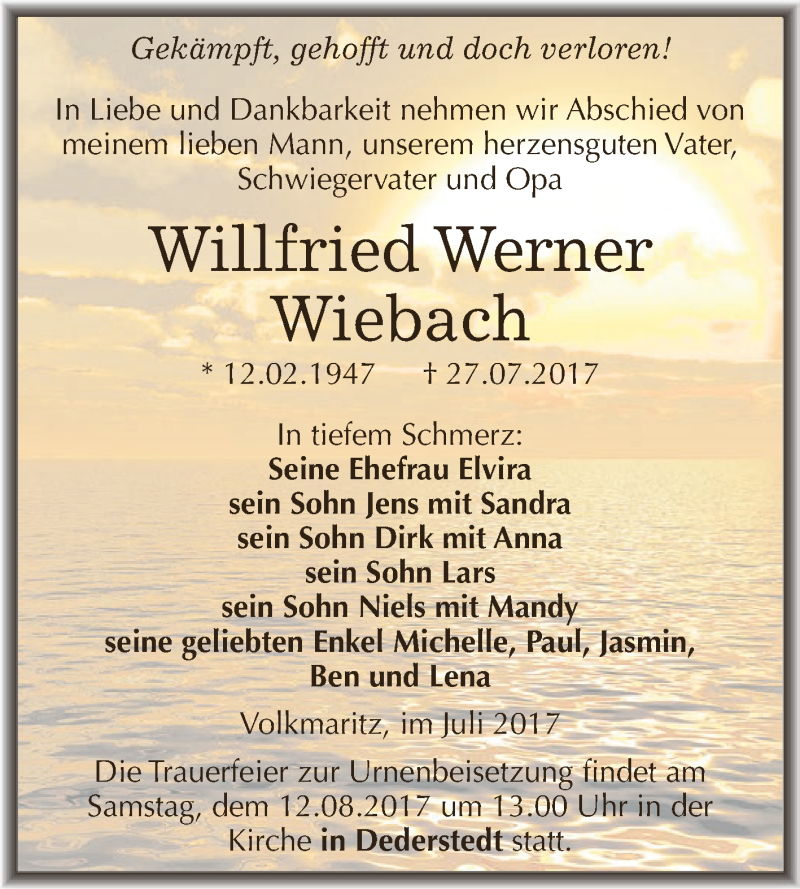 Gekämpft, gehofft und doch verloren!

In Liebe und Dankbarkeit nehmen wir Abschied von meinem lieben Mann, unserem herzensguten Vater, Schwiegervater und Opa

Willfried Werner Wiebach

* 12.02.1947 † 27.07.2017

In tiefem Schmerz:
Seine Ehefrau Elvira
sein Sohn Jens mit Sandra
sein Sohn Dirk mit Anna
sein Sohn Lars
sein Sohn Niels mit Mandy
seine geliebten Enkel Michelle, Paul, Jasmin, Ben und Lena

Volkmaritz, im Juli 2017

Die Trauerfeier zur Urnenbeisetzung findet am Samstag, dem 12.08.2017 um 13.00 Uhr in der Kirche in Dederstedt statt.